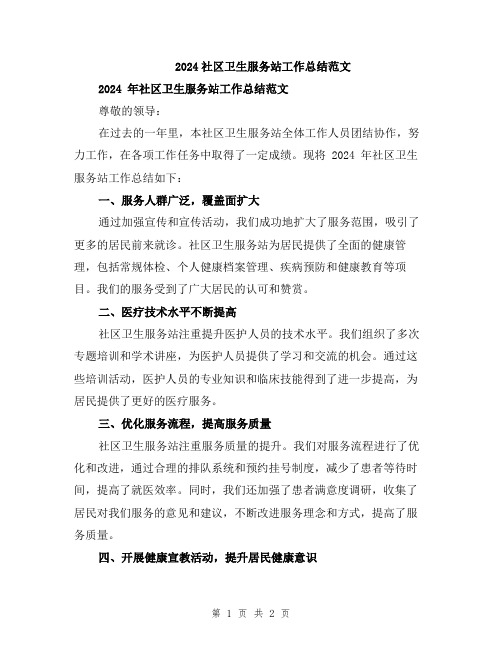 2024 社区卫生服务站工作总结范文

2024 年社区卫生服务站工作总结范文

尊敬的领导：

在过去的一年里，本社区卫生服务站全体工作人员团结协作，努力工作，在各项工作任务中取得了一定成绩。现将 2024 年社区卫生服务站工作总结如下：

一、服务人群广泛，覆盖面扩大

通过加强宣传和宣传活动，我们成功地扩大了服务范围，吸引了更多的居民前来就诊。社区卫生服务站为居民提供了全面的健康管理，包括常规体检、个人健康档案管理、疾病预防和健康教育等项目。我们的服务受到了广大居民的认可和赞赏。

二、医疗技术水平不断提高

社区卫生服务站注重提升医护人员的技术水平。我们组织了多次专题培训和学术讲座，为医护人员提供了学习和交流的机会。通过这些培训活动，医护人员的专业知识和临床技能得到了进一步提高，为居民提供了更好的医疗服务。

三、优化服务流程，提高服务质量

社区卫生服务站注重服务质量的提升。我们对服务流程进行了优化和改进，通过合理的排队系统和预约挂号制度，减少了患者等待时间，提高了就医效率。同时，我们还加强了患者满意度调研，收集了居民对我们服务的意见和建议，不断改进服务理念和方式，提高了服务质量。

四、开展健康宣教活动，提升居民健康意识

第 1 页 共 2 页